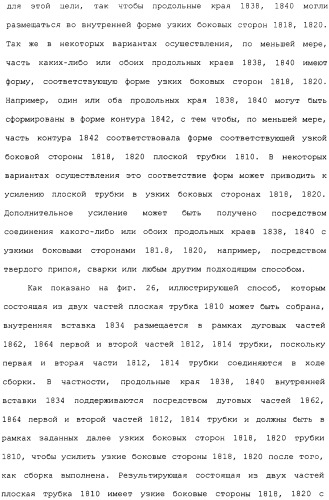 для этой цели, так чтобы продольные края 1838, 1840 могли размещаться во внутренней форме узких боковых сторон 1818, 1820. Так же в некоторых вариантах осуществления, по меньшей мере, часть каких-либо или обоих продольных краев 1838, 1840 имеют форму, соответствующую форме узких боковых сторон 1818, 1820. Например, один или оба продольных края 1838, 1840 могут быть сформированы в форме контура 1842, с тем чтобы, по меньшей мере, часть контура 1842 соответствовала форме соответствующей узкой боковой стороны 1818, 1820 плоской трубки 1810. В некоторых вариантах осуществления это соответствие форм может приводить к усилению плоской трубки в узких боковых сторонах 1818, 1820. Дополнительное усиление может быть получено посредством соединения какого-либо или обоих продольных краев 1838, 1840 с узкими боковыми сторонами 181.8, 1820, например, посредством твердого припоя, сварки или любым другим подходящим способом.

Как показано на фиг. 26, иллюстрирующей способ, которым состоящая из двух частей плоская трубка 1810 может быть собрана, внутренняя вставка 1834 размещается в рамках дуговых частей 1862, 1864 первой и второй частей 1812, 1814 трубки, поскольку первая и вторая части 1812, 1814 трубки соединяются в ходе сборки. В частности, продольные края 1838, 1840 внутренней вставки 1834 поддерживаются посредством дуговых частей 1862, 1864 первой и второй частей 1812, 1814 трубки и должны быть в рамках заданных далее узких боковых сторон 1818, 1820 трубки 1810, чтобы усилить узкие боковые стороны 1818, 1820 после того, как сборка выполнена. Результирующая состоящая из двух частей плоская трубка 1810 имеет узкие боковые стороны 1818, 1820 с